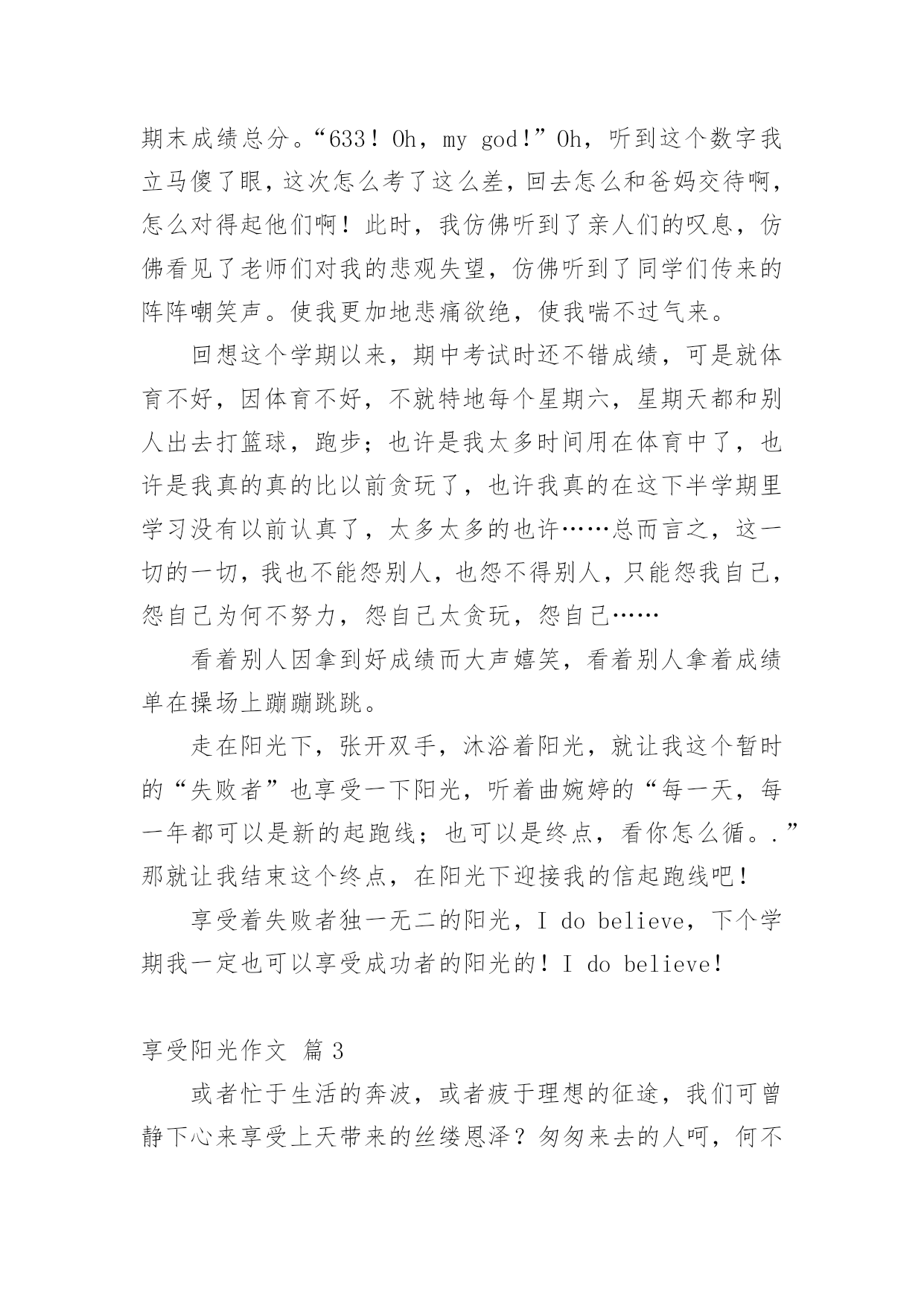 期末成绩总分。“633！Oh，my god!”Oh，听到这个数字我立马傻了眼，这次怎么考了这么差，回去怎么和爸妈交待啊，怎么对得起他们啊！此时，我仿佛听到了亲人们的叹息，仿佛看见了老师们对我的悲观失望，仿佛听到了同学们传来的阵阵嘲笑声。使我更加地悲痛欲绝，使我喘不过气来。

回想这个学期以来，期中考试时还不错成绩，可是就体育不好，因体育不好，不就特地每个星期六，星期天都和别人出去打篮球，跑步；也许是我太多时间用在体育中了，也许是我真的真的比以前贪玩了，也许我真的在这下半学期里学习没有以前认真了，太多太多的也许……总而言之，这一切的一切，我也不能怨别人，也怨不得别人，只能怨我自己，怨自己为何不努力，怨自己太贪玩，怨自己……

看着别人因拿到好成绩而大声嬉笑，看着别人拿着成绩单在操场上蹦蹦跳跳。

走在阳光下，张开双手，沐浴着阳光，就让我这个暂时的“失败者”也享受一下阳光，听着曲婉婷的“每一天，每一年都可以是新的起跑线；也可以是终点，看你怎么循。.”那就让我结束这个终点，在阳光下迎接我的信起跑线吧！

享受着失败者独一无二的阳光，I do believe，下个学期我一定也可以享受成功者的阳光的！I do believe!

享受阳光作文 篇3

或者忙于生活的奔波，或者疲于理想的征途，我们可曾静下心来享受上天带来的丝缕恩泽？匆匆来去的人呵，何不